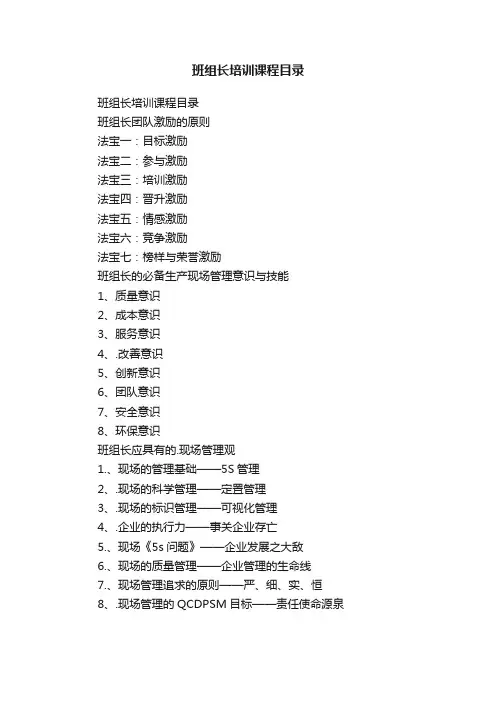 班组长培训课程目录

班组长培训课程目录
班组长团队激励的原则
法宝一：目标激励
法宝二：参与激励
法宝三：培训激励
法宝四：晋升激励
法宝五：情感激励
法宝六：竞争激励
法宝七：榜样与荣誉激励
班组长的必备生产现场管理意识与技能
1、质量意识
2、成本意识
3、服务意识
4、.改善意识
5、创新意识
6、团队意识
7、安全意识
8、环保意识
班组长应具有的.现场管理观
1.、现场的管理基础——5S 管理
2、.现场的科学管理——定置管理
3、.现场的标识管理——可视化管理
4、.企业的执行力——事关企业存亡
5.、现场《5s 问题》——企业发展之大敌
6.、现场的质量管理——企业管理的生命线
7.、现场管理追求的原则——严、细、实、恒
8、.现场管理的 QCDPSM 目标——责任使命源泉